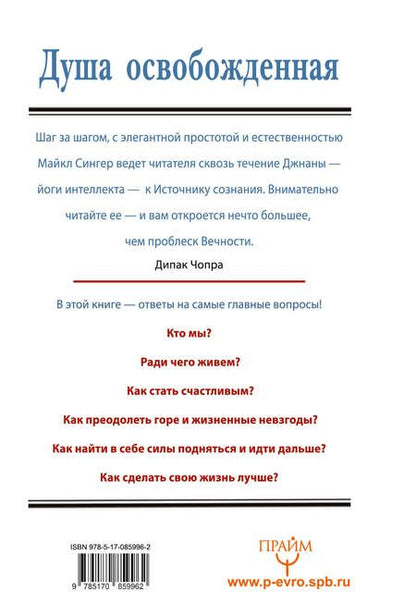 Душа освобожденная

Шаг за шагом, с элегантной простотой и естественностью Майкл Сингер ведет читателя сквозь течение Джнаны — йоги интеллекта — к Источнику сознания. Внимательно читайте ее — и вам откроется нечто большее, чем проблеск Вечности.

Дипак Чопра

В этой книге — ответы на самые главные вопросы!

Кто мы?

Ради чего живем?

Как стать счастливым?

Как преодолеть горе и жизненные невзгоды?

Как найти в себе силы подняться и идти дальше?

Как сделать свою жизнь лучше?

ISBN 978-5-17-085996-2

9 785170 859962

ПРАЙМ

www.p-evro.spb.ru